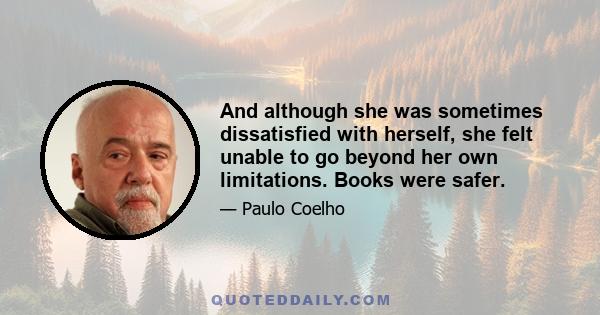 And although she was sometimes dissatisfied with herself, she felt unable to go beyond her own limitations. Books were safer.

— Paulo Coelho

QUOTEDDAILY.COM